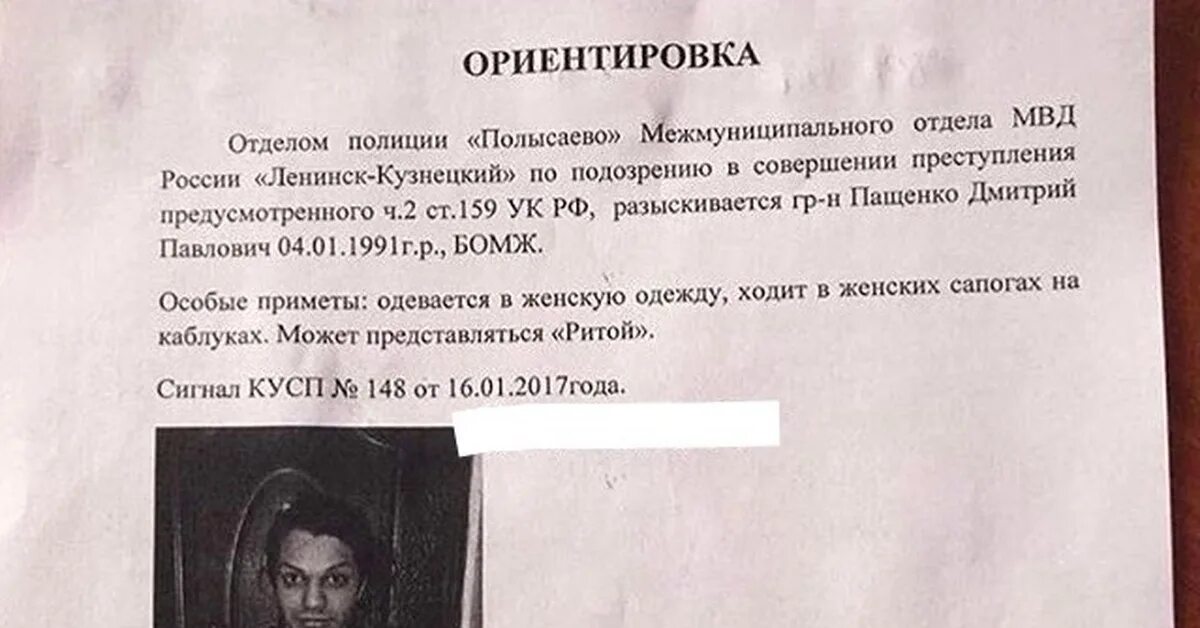 ОРИЕНТИРОВКА

Отделом полиции «Полысаево» Межмуниципального отдела МВД России «Ленинск-Кузнецкий» по подозрению в совершении преступления предусмотренного ч.2 ст.159 УК РФ, разыскивается гр-н Пащенко Дмитрий Павлович 04.01.1991г.р., БОМЖ.

Особые приметы: одевается в женскую одежду, ходит в женских сапогах на каблуках. Может представляться «Ритой».

Сигнал КУСП № 148 от 16.01.2017года.